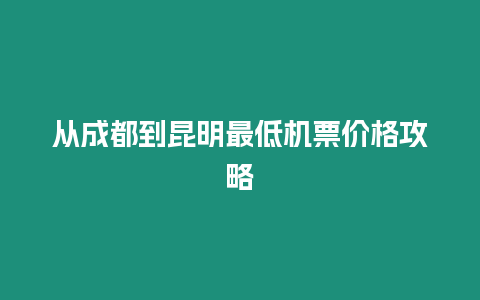 从成都到昆明最低机票价格攻略